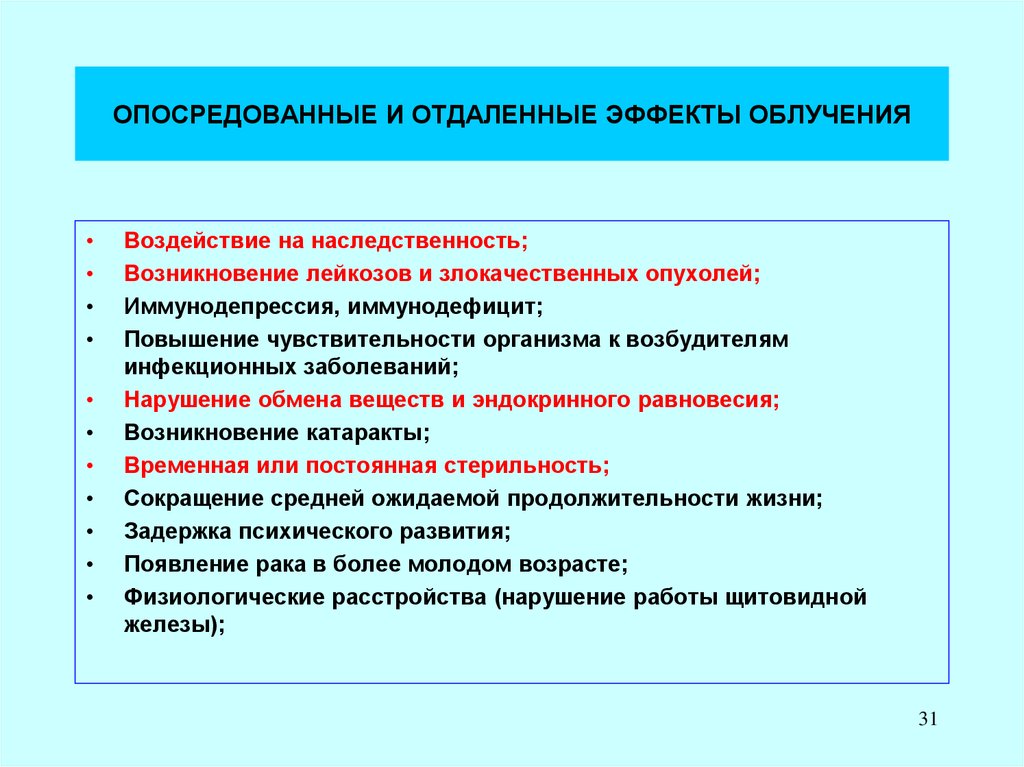 ОПОСРЕДОВАННЫЕ И ОТДАЛЕННЫЕ ЭФФЕКТЫ ОБЛУЧЕНИЯ

• Воздействие на наследственность;
• Возникновение лейкозов и злокачественных опухолей;
• Иммунодепрессия, иммунодефицит;
• Повышение чувствительности организма к возбудителям инфекционных заболеваний;
• Нарушение обмена веществ и эндокринного равновесия;
• Возникновение катаракты;
• Временная или постоянная стерильность;
• Сокращение средней ожидаемой продолжительности жизни;
• Задержка психического развития;
• Появление рака в более молодом возрасте;
• Физиологические расстройства (нарушение работы щитовидной железы);

31